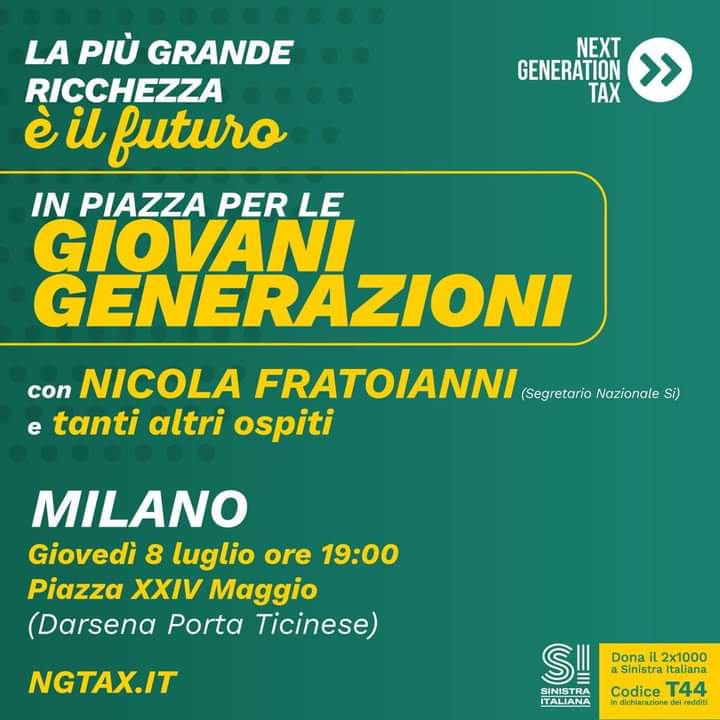 LA PIÙ GRANDE RICCHEZZA è il futuro

NEXT GENERATION TAX

IN PIAZZA PER LE GIOVANI GENERAZIONI

con NICOLA FRATOIANNI (Segretario Nazionale Si)
e tanti altri ospiti

MILANO
Giovedì 8 luglio ore 19:00
Piazza XXIV Maggio
(Darsena Porta Ticinese)

NGTAX.IT

SI SINISTRA ITALIANA

Dona il 2x1000 a Sinistra Italiana
Codice T44 in dichiarazione dei redditi